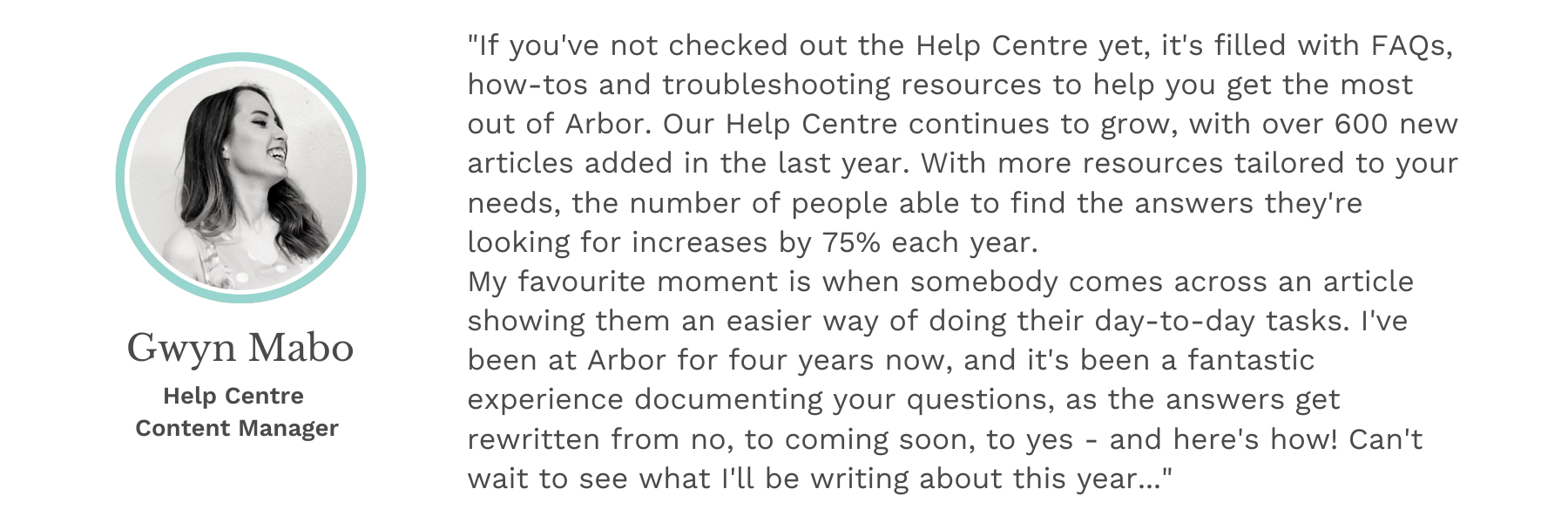 Gwyn Mabo

Help Centre Content Manager

"If you've not checked out the Help Centre yet, it's filled with FAQs, how-tos and troubleshooting resources to help you get the most out of Arbor. Our Help Centre continues to grow, with over 600 new articles added in the last year. With more resources tailored to your needs, the number of people able to find the answers they're looking for increases by 75% each year.
My favourite moment is when somebody comes across an article showing them an easier way of doing their day-to-day tasks. I've been at Arbor for four years now, and it's been a fantastic experience documenting your questions, as the answers get rewritten from no, to coming soon, to yes - and here's how! Can't wait to see what I'll be writing about this year..."